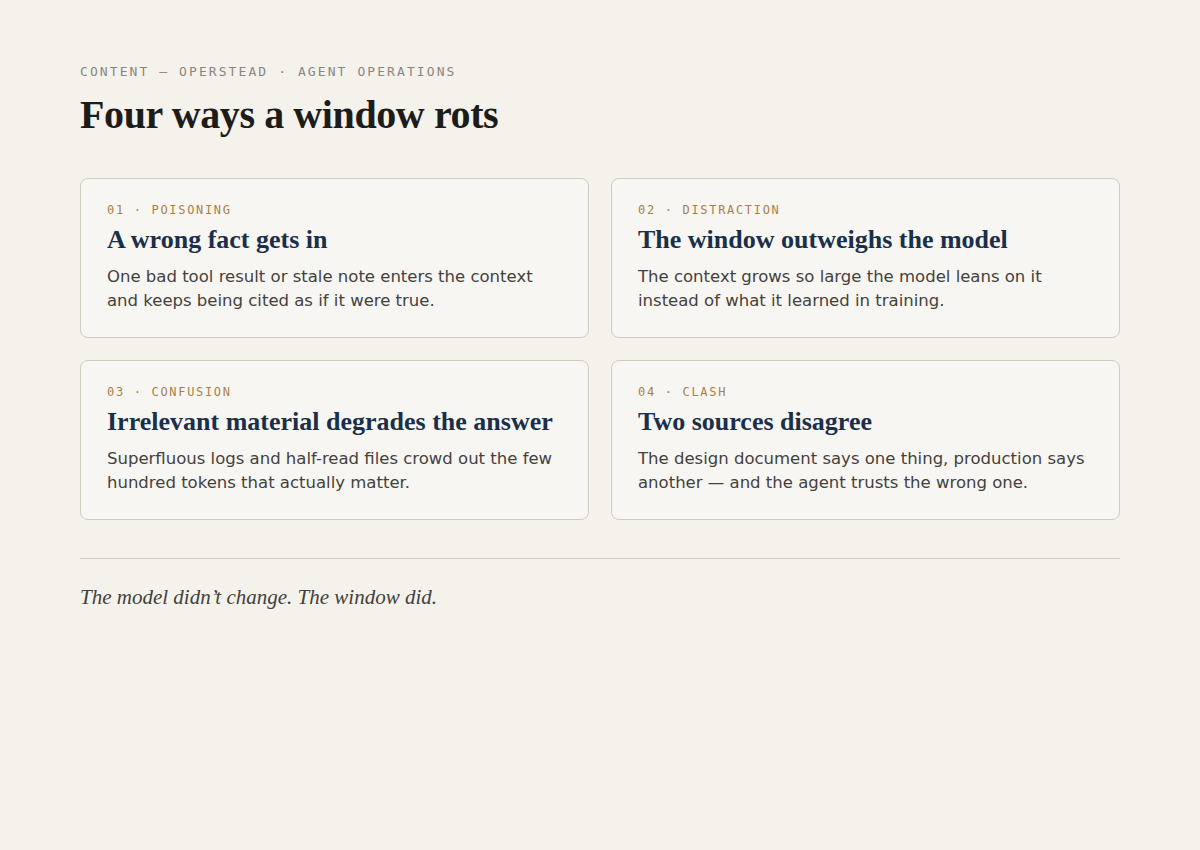 CONTENT — OPERSTEAD · AGENT OPERATIONS

Four ways a window rots

01 · POISONING

A wrong fact gets in

One bad tool result or stale note enters the context and keeps being cited as if it were true.

02 · DISTRACTION

The window outweighs the model

The context grows so large the model leans on it instead of what it learned in training.

03 · CONFUSION

Irrelevant material degrades the answer

Superfluous logs and half-read files crowd out the few hundred tokens that actually matter.

04 · CLASH

Two sources disagree

The design document says one thing, production says another — and the agent trusts the wrong one.

The model didn't change. The window did.